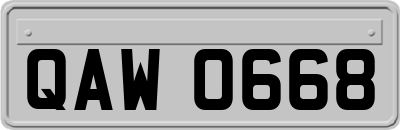 QAW 0668